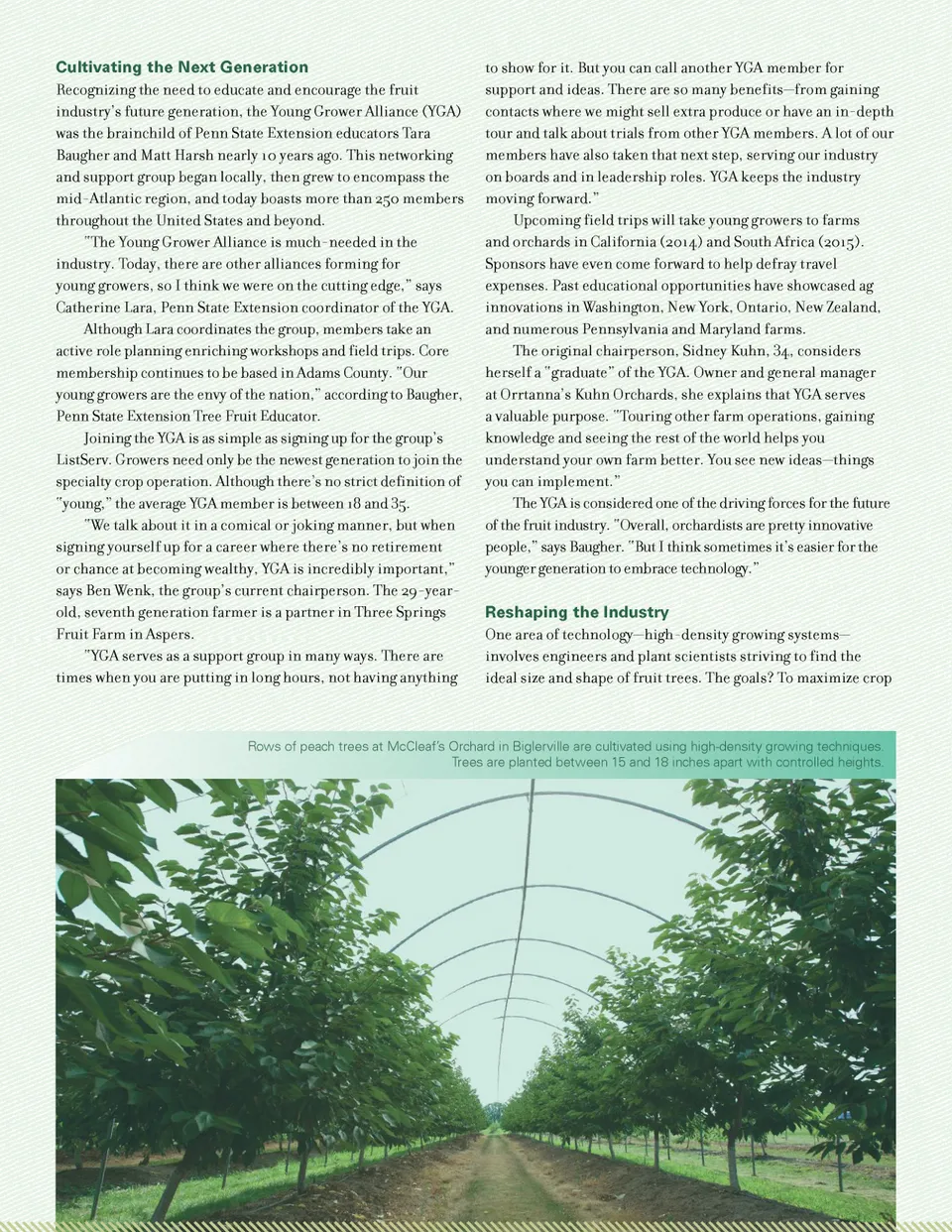 **Cultivating the Next Generation**

Recognizing the need to educate and encourage the fruit industry's future generation, the Young Grower Alliance (YGA) was the brainchild of Penn State Extension educators Tara Baugher and Matt Harsh nearly 10 years ago. This networking and support group began locally, then grew to encompass the mid-Atlantic region, and today boasts more than 250 members throughout the United States and beyond.

"The Young Grower Alliance is much-needed in the industry. Today, there are other alliances forming for young growers, so I think we were on the cutting edge," says Catherine Lara, Penn State Extension coordinator of the YGA.

Although Lara coordinates the group, members take an active role planning enriching workshops and field trips. Core membership continues to be based in Adams County. "Our young growers are the envy of the nation," according to Baugher, Penn State Extension Tree Fruit Educator.

Joining the YGA is as simple as signing up for the group's ListServ. Growers need only be the newest generation to join the specialty crop operation. Although there's no strict definition of "young," the average YGA member is between 18 and 35.

"We talk about it in a comical or joking manner, but when signing yourself up for a career where there's no retirement or chance at becoming wealthy, YGA is incredibly important," says Ben Wenk, the group's current chairperson. The 29-year-old, seventh generation farmer is a partner in Three Springs Fruit Farm in Aspers.

"YGA serves as a support group in many ways. There are times when you are putting in long hours, not having anything to show for it. But you can call another YGA member for support and ideas. There are so many benefits—from gaining contacts where we might sell extra produce or have an in-depth tour and talk about trials from other YGA members. A lot of our members have also taken that next step, serving our industry on boards and in leadership roles. YGA keeps the industry moving forward."

Upcoming field trips will take young growers to farms and orchards in California (2014) and South Africa (2015). Sponsors have even come forward to help defray travel expenses. Past educational opportunities have showcased ag innovations in Washington, New York, Ontario, New Zealand, and numerous Pennsylvania and Maryland farms.

The original chairperson, Sidney Kuhn, 34, considers herself a "graduate" of the YGA. Owner and general manager at Orrtanna's Kuhn Orchards, she explains that YGA serves a valuable purpose. "Touring other farm operations, gaining knowledge and seeing the rest of the world helps you understand your own farm better. You see new ideas—things you can implement."

The YGA is considered one of the driving forces for the future of the fruit industry. "Overall, orchardists are pretty innovative people," says Baugher. "But I think sometimes it's easier for the younger generation to embrace technology."

**Reshaping the Industry**

One area of technology—high-density growing systems—involves engineers and plant scientists striving to find the ideal size and shape of fruit trees. The goals? To maximize crop

Rows of peach trees at McCleaf's Orchard in Biglerville are cultivated using high-density growing techniques. Trees are planted between 15 and 18 inches apart with controlled heights.